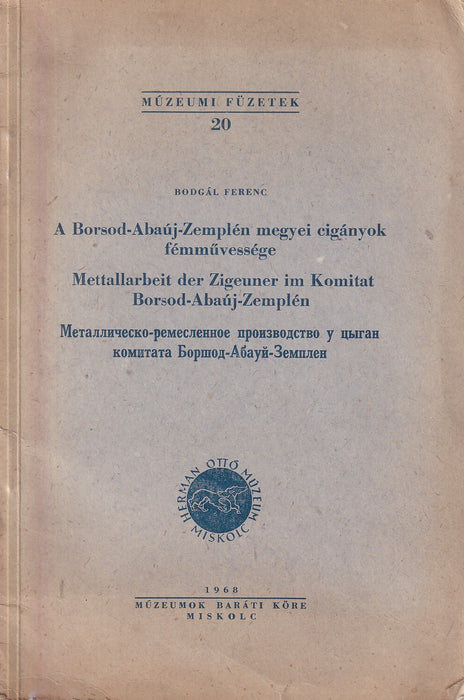 MÚZEUMI FÜZETEK
20

BODGÁL FERENC

A Borsod-Abaúj-Zemplén megyei cigányok fémművessége

Mettallarbeit der Zigeuner im Komitat Borsod-Abaúj-Zemplén

Металлическо-ремесленное производство у цыган комитата Боршод-Абауй-Земплен

HERMAN OTTÓ MÚZEUM MISKOLC

1968
MÚZEUMOK BARÁTI KÖRE
MISKOLC